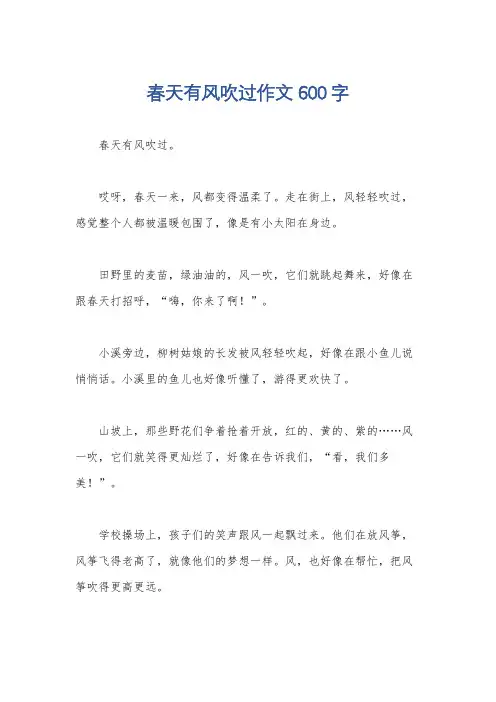 春天有风吹过作文 600 字

春天有风吹过。

哎呀，春天一来，风都变得温柔了。走在街上，风轻轻吹过，感觉整个人都被温暖包围了，像是有小太阳在身边。

田野里的麦苗，绿油油的，风一吹，它们就跳起舞来，好像在跟春天打招呼，“嗨，你来了啊！”。

小溪旁边，柳树姑娘的长发被风轻轻吹起，好像在跟小鱼儿说悄悄话。小溪里的鱼儿也好像听懂了，游得更欢快了。

山坡上，那些野花们争着抢着开放，红的、黄的、紫的……风一吹，它们就笑得更灿烂了，好像在告诉我们，“看，我们多美！”。

学校操场上，孩子们的笑声跟风一起飘过来。他们在放风筝，风筝飞得老高了，就像他们的梦想一样。风，也好像在帮忙，把风筝吹得更高更远。